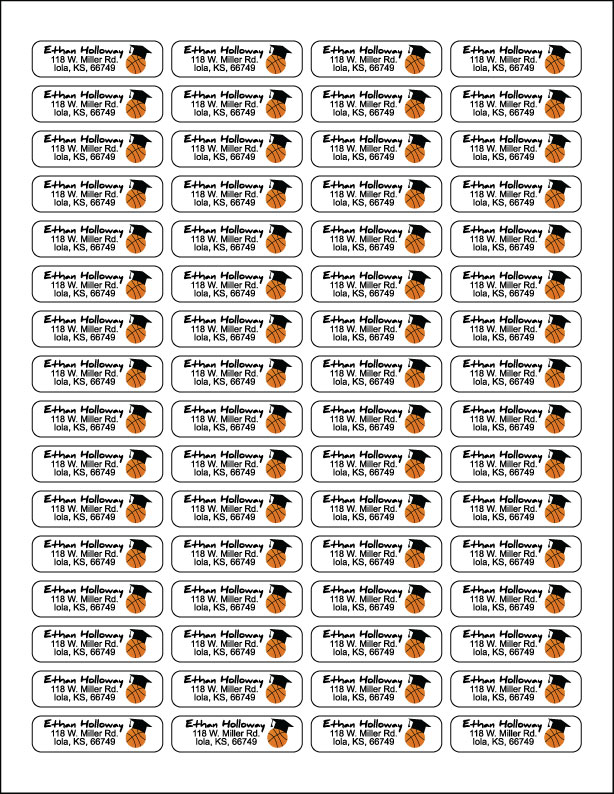 Ethan Holloway
118 W. Miller Rd.
Iola, KS, 66749

Ethan Holloway
118 W. Miller Rd.
Iola, KS, 66749

Ethan Holloway
118 W. Miller Rd.
Iola, KS, 66749

Ethan Holloway
118 W. Miller Rd.
Iola, KS, 66749

Ethan Holloway
118 W. Miller Rd.
Iola, KS, 66749

Ethan Holloway
118 W. Miller Rd.
Iola, KS, 66749

Ethan Holloway
118 W. Miller Rd.
Iola, KS, 66749

Ethan Holloway
118 W. Miller Rd.
Iola, KS, 66749

Ethan Holloway
118 W. Miller Rd.
Iola, KS, 66749

Ethan Holloway
118 W. Miller Rd.
Iola, KS, 66749

Ethan Holloway
118 W. Miller Rd.
Iola, KS, 66749

Ethan Holloway
118 W. Miller Rd.
Iola, KS, 66749

Ethan Holloway
118 W. Miller Rd.
Iola, KS, 66749

Ethan Holloway
118 W. Miller Rd.
Iola, KS, 66749

Ethan Holloway
118 W. Miller Rd.
Iola, KS, 66749

Ethan Holloway
118 W. Miller Rd.
Iola, KS, 66749

Ethan Holloway
118 W. Miller Rd.
Iola, KS, 66749

Ethan Holloway
118 W. Miller Rd.
Iola, KS, 66749

Ethan Holloway
118 W. Miller Rd.
Iola, KS, 66749

Ethan Holloway
118 W. Miller Rd.
Iola, KS, 66749

Ethan Holloway
118 W. Miller Rd.
Iola, KS, 66749

Ethan Holloway
118 W. Miller Rd.
Iola, KS, 66749

Ethan Holloway
118 W. Miller Rd.
Iola, KS, 66749

Ethan Holloway
118 W. Miller Rd.
Iola, KS, 66749

Ethan Holloway
118 W. Miller Rd.
Iola, KS, 66749

Ethan Holloway
118 W. Miller Rd.
Iola, KS, 66749

Ethan Holloway
118 W. Miller Rd.
Iola, KS, 66749

Ethan Holloway
118 W. Miller Rd.
Iola, KS, 66749

Ethan Holloway
118 W. Miller Rd.
Iola, KS, 66749

Ethan Holloway
118 W. Miller Rd.
Iola, KS, 66749

Ethan Holloway
118 W. Miller Rd.
Iola, KS, 66749

Ethan Holloway
118 W. Miller Rd.
Iola, KS, 66749

Ethan Holloway
118 W. Miller Rd.
Iola, KS, 66749

Ethan Holloway
118 W. Miller Rd.
Iola, KS, 66749

Ethan Holloway
118 W. Miller Rd.
Iola, KS, 66749

Ethan Holloway
118 W. Miller Rd.
Iola, KS, 66749

Ethan Holloway
118 W. Miller Rd.
Iola, KS, 66749

Ethan Holloway
118 W. Miller Rd.
Iola, KS, 66749

Ethan Holloway
118 W. Miller Rd.
Iola, KS, 66749

Ethan Holloway
118 W. Miller Rd.
Iola, KS, 66749

Ethan Holloway
118 W. Miller Rd.
Iola, KS, 66749

Ethan Holloway
118 W. Miller Rd.
Iola, KS, 66749

Ethan Holloway
118 W. Miller Rd.
Iola, KS, 66749

Ethan Holloway
118 W. Miller Rd.
Iola, KS, 66749

Ethan Holloway
118 W. Miller Rd.
Iola, KS, 66749

Ethan Holloway
118 W. Miller Rd.
Iola, KS, 66749

Ethan Holloway
118 W. Miller Rd.
Iola, KS, 66749

Ethan Holloway
118 W. Miller Rd.
Iola, KS, 66749

Ethan Holloway
118 W. Miller Rd.
Iola, KS, 66749

Ethan Holloway
118 W. Miller Rd.
Iola, KS, 66749

Ethan Holloway
118 W. Miller Rd.
Iola, KS, 66749

Ethan Holloway
118 W. Miller Rd.
Iola, KS, 66749

Ethan Holloway
118 W. Miller Rd.
Iola, KS, 66749

Ethan Holloway
118 W. Miller Rd.
Iola, KS, 66749

Ethan Holloway
118 W. Miller Rd.
Iola, KS, 66749

Ethan Holloway
118 W. Miller Rd.
Iola, KS, 66749

Ethan Holloway
118 W. Miller Rd.
Iola, KS, 66749

Ethan Holloway
118 W. Miller Rd.
Iola, KS, 66749

Ethan Holloway
118 W. Miller Rd.
Iola, KS, 66749

Ethan Holloway
118 W. Miller Rd.
Iola, KS, 66749

Ethan Holloway
118 W. Miller Rd.
Iola, KS, 66749

Ethan Holloway
118 W. Miller Rd.
Iola, KS, 66749

Ethan Holloway
118 W. Miller Rd.
Iola, KS, 66749

Ethan Holloway
118 W. Miller Rd.
Iola, KS, 66749